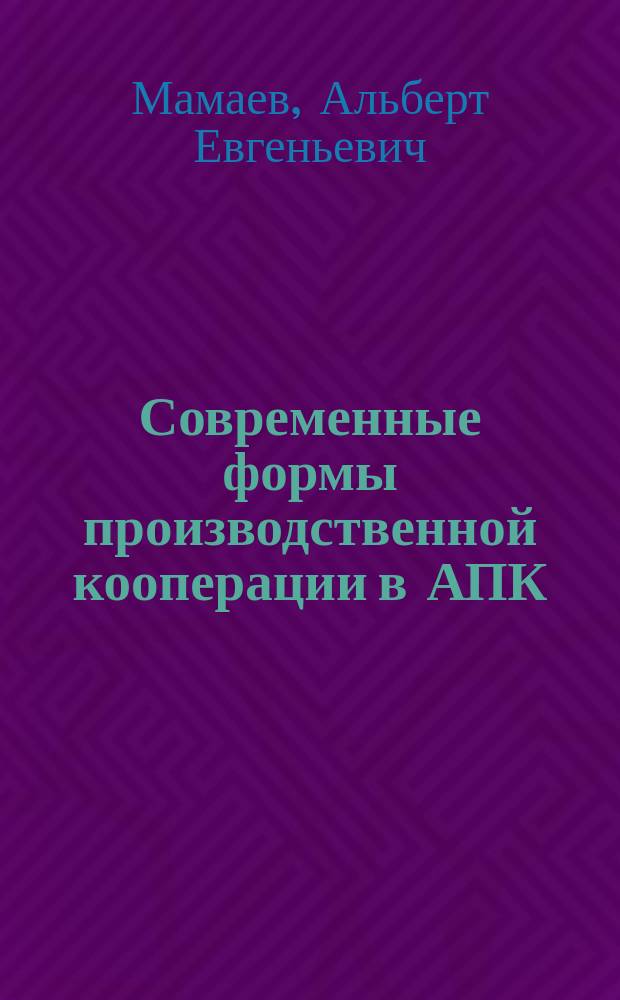 Мамаев, Альберт Евгеньевич

Современные формы производственной кооперации в АПК